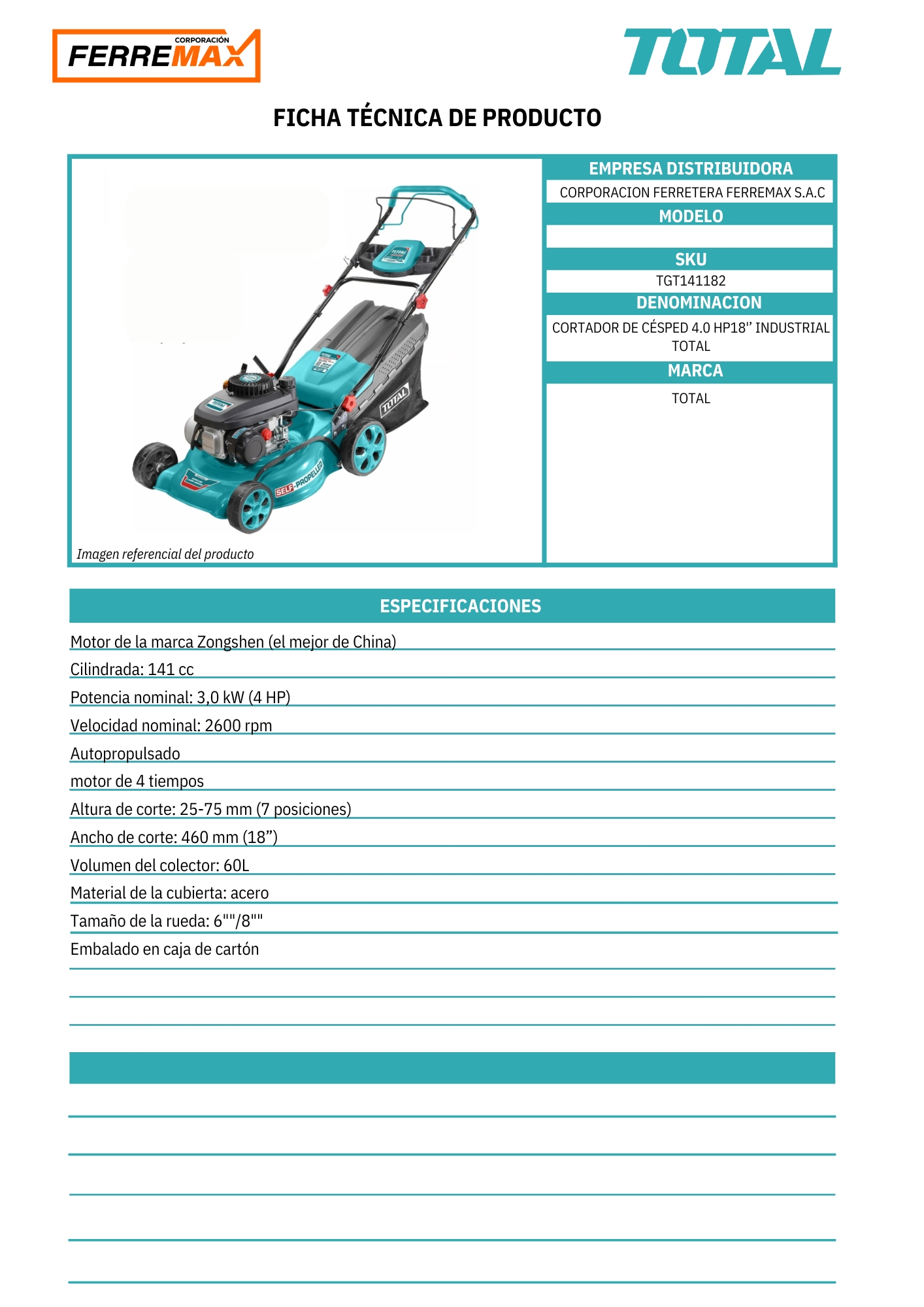 CORPORACIÓN FERREMAX

TOTAL

FICHA TÉCNICA DE PRODUCTO

TOTAL

TOTAL

SELF-PROPELLED

Imagen referencial del producto

EMPRESA DISTRIBUIDORA
CORPORACION FERRETERA FERREMAX S.A.C
MODELO

SKU
TGT141182
DENOMINACION
CORTADOR DE CÉSPED 4.0 HP18'' INDUSTRIAL TOTAL
MARCA
TOTAL

ESPECIFICACIONES

Motor de la marca Zongshen (el mejor de China)
Cilindrada: 141 cc
Potencia nominal: 3,0 kW (4 HP)
Velocidad nominal: 2600 rpm
Autopropulsado
motor de 4 tiempos
Altura de corte: 25-75 mm (7 posiciones)
Ancho de corte: 460 mm (18”)
Volumen del colector: 60L
Material de la cubierta: acero
Tamaño de la rueda: 6""/8""
Embalado en caja de cartón